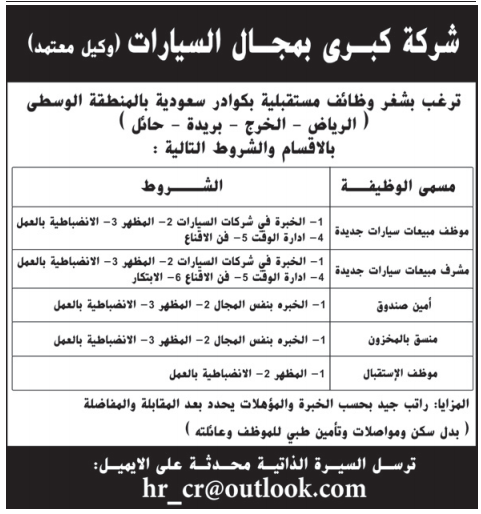 شركة كبرى بمجال السيارات (وكيل معتمد)

ترغب بشغر وظائف مستقبلية بكوادر سعودية بالمنطقة الوسطى
( الرياض - الخرج - بريدة - حائل )
بالاقسام والشروط التالية :

| مسمى الوظيفة | الشروط |
|---|---|
| موظف مبيعات سيارات جديدة | 1- الخبرة في شركات السيارات 2- المظهر 3- الانضباطية بالعمل 4- ادارة الوقت 5- فن الاقناع |
| مشرف مبيعات سيارات جديدة | 1- الخبرة في شركات السيارات 2- المظهر 3- الانضباطية بالعمل 4- ادارة الوقت 5- فن الاقناع 6- الابتكار |
| أمين صندوق | 1- الخبره بنفس المجال 2- المظهر 3- الانضباطية بالعمل |
| منسق بالمخزون | 1- الخبره بنفس المجال 2- المظهر 3- الانضباطية بالعمل |
| موظف الإستقبال | 1- المظهر 2- الانضباطية بالعمل |

المزايا: راتب جيد بحسب الخبرة والمؤهلات يحدد بعد المقابلة والمفاضلة
( بدل سكن ومواصلات وتأمين طبي للموظف وعائلته )

ترسل السيرة الذاتية محدثة على الايميل:
hr_cr@outlook.com